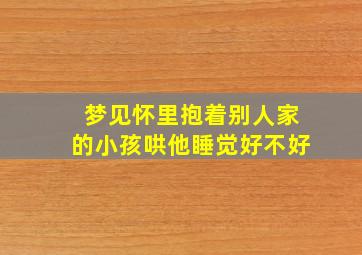 梦见怀里抱着别人家的小孩哄他睡觉好不好